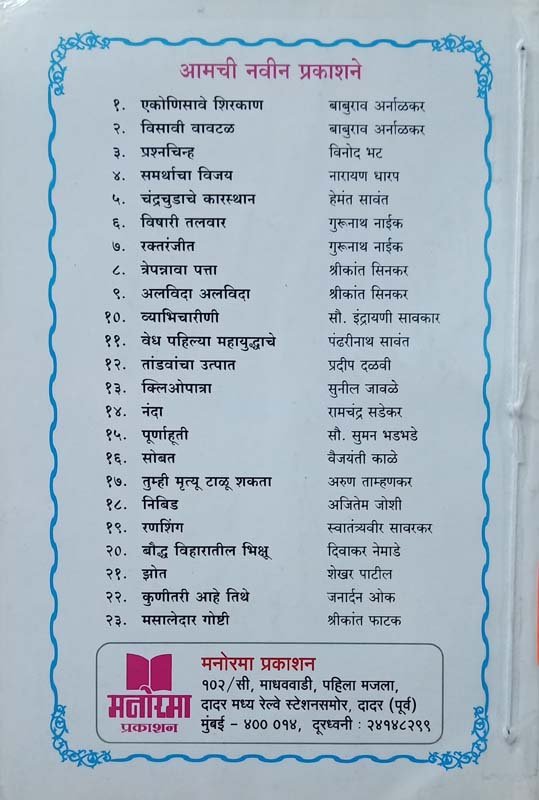 आमची नवीन प्रकाशने

१. एकोणिसावे शिरकाण बाबुराव अर्नाळकर
२. विसावी वावटळ बाबुराव अर्नाळकर
३. प्रश्नचिन्ह विनोद भट
४. समर्थाचा विजय नारायण धारप
५. चंद्रचुडाचे कारस्थान हेमंत सावंत
६. विषारी तलवार गुरूनाथ नाईक
७. रक्तरंजीत गुरूनाथ नाईक
८. त्रेपन्नावा पत्ता श्रीकांत सिनकर
९. अलविदा अलविदा श्रीकांत सिनकर
१०. व्याभिचारीणी सौ. इंद्रायणी सावकार
११. वेध पहिल्या महायुद्धाचे पंढरीनाथ सावंत
१२. तांडवांचा उत्पात प्रदीप दळवी
१३. क्लिओपात्रा सुनील जावळे
१४. नंदा रामचंद्र सडेकर
१५. पूर्णाहूती सौ. सुमन भडभडे
१६. सोबत वैजयंती काळे
१७. तुम्ही मृत्यू टाळू शकता अरुण ताम्हणकर
१८. निबिड अजितेम जोशी
१९. रणशिंग स्वातंत्र्यवीर सावरकर
२०. बौद्ध विहारातील भिक्षू दिवाकर नेमाडे
२१. झोत शेखर पाटील
२२. कुणीतरी आहे तिथे जनार्दन ओक
२३. मसालेदार गोष्टी श्रीकांत फाटक

मनोरमा
प्रकाशन

मनोरमा प्रकाशन
१०२/सी, माधववाडी, पहिला मजला,
दादर मध्य रेल्वे स्टेशनसमोर, दादर (पूर्व)
मुंबई - ४०० ०१४, दूरध्वनी : २४१४८२९९